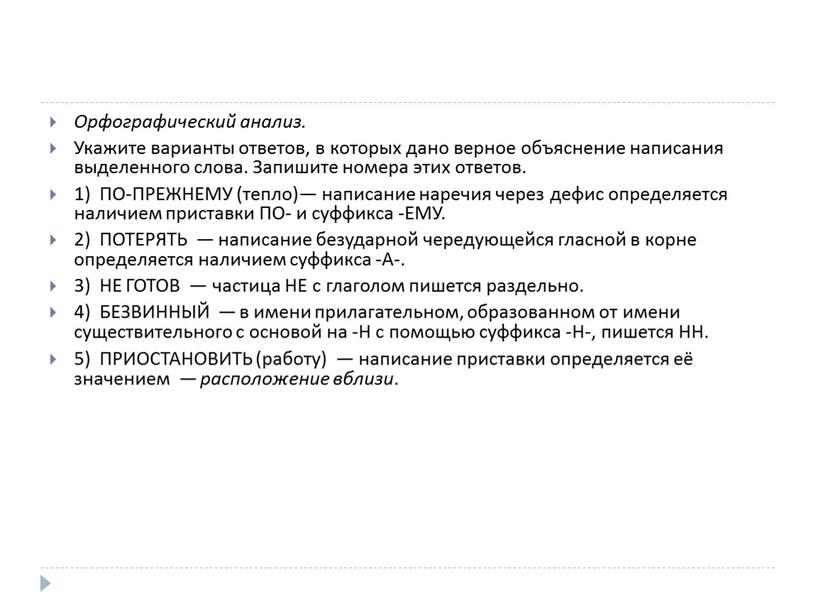 Орфографический анализ.

Укажите варианты ответов, в которых дано верное объяснение написания выделенного слова. Запишите номера этих ответов.

1) ПО-ПРЕЖНЕМУ (тепло)— написание наречия через дефис определяется наличием приставки ПО- и суффикса -ЕМУ.

2) ПОТЕРЯТЬ — написание безударной чередующейся гласной в корне определяется наличием суффикса -А-.

3) НЕ ГОТОВ — частица НЕ с глаголом пишется раздельно.

4) БЕЗВИННЫЙ — в имени прилагательном, образованном от имени существительного с основой на -Н с помощью суффикса -Н-, пишется НН.

5) ПРИОСТАНОВИТЬ (работу) — написание приставки определяется её значением — расположение вблизи.